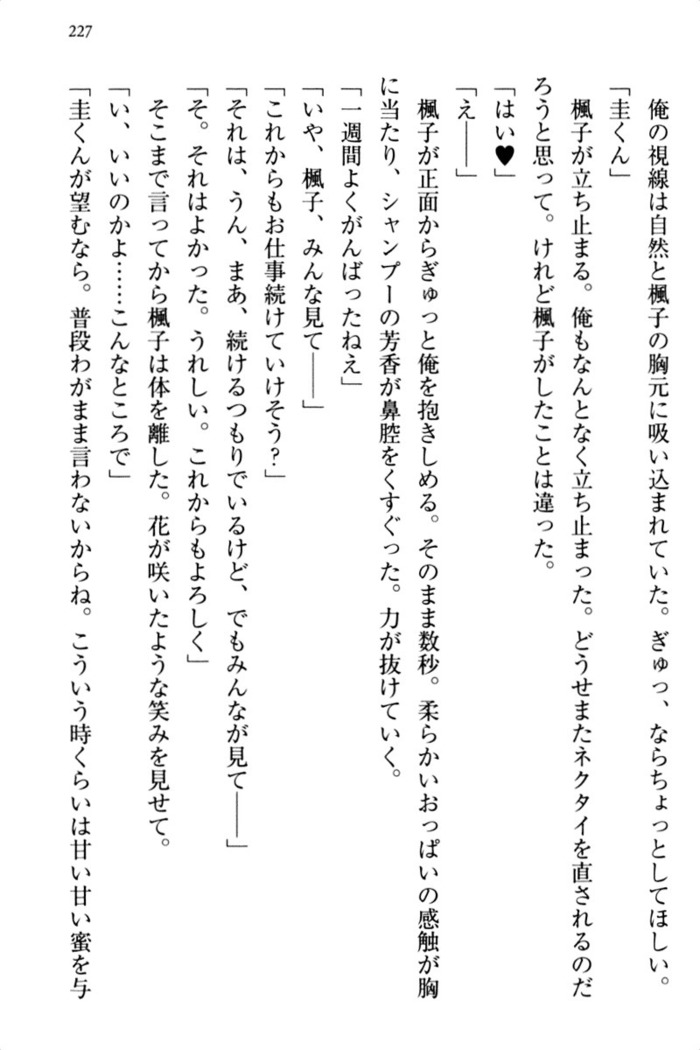 227

俺の視線は自然と楓子の胸元に吸い込まれていた。ぎゅっ、ならちょっとしてほしい。
「圭くん」
楓子が立ち止まる。俺もなんとなく立ち止まった。どうせまたネクタイを直されるのだろうと思って。けれど楓子がしたことは違った。
「はい♥」
「え――」
楓子が正面からぎゅっと俺を抱きしめる。そのまま数秒。柔らかいおっぱいの感触が胸に当たり、シャンプーの芳香が鼻腔をくすぐった。力が抜けていく。
「一週間よくがんばったねえ」
「いや、楓子、みんな見て――」
「これからもお仕事続けていけそう？」
「それは、うん、まあ、続けるつもりでいるけど、でもみんなが見て――」
「そ。それはよかった。うれしい。これからもよろしく」
そこまで言ってから楓子は体を離した。花が咲いたような笑みを見せて。
「い、いいのかよ……こんなところで」
「圭くんが望むなら。普段わがまま言わないからね。こういう時くらいは甘い甘い蜜を与